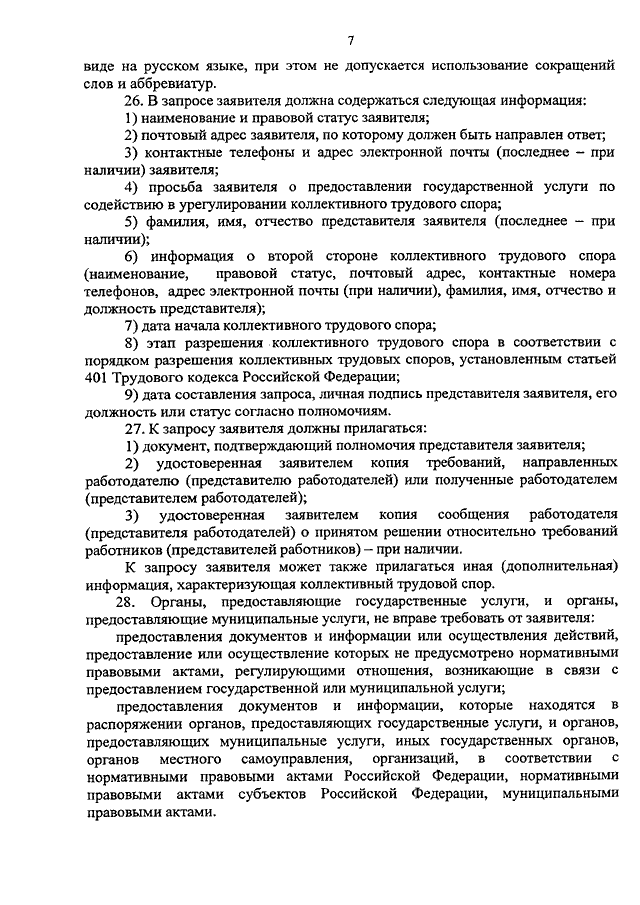 7

виде на русском языке, при этом не допускается использование сокращений слов и аббревиатур.

26. В запросе заявителя должна содержаться следующая информация:

1) наименование и правовой статус заявителя;

2) почтовый адрес заявителя, по которому должен быть направлен ответ;

3) контактные телефоны и адрес электронной почты (последнее – при наличии) заявителя;

4) просьба заявителя о предоставлении государственной услуги по содействию в урегулировании коллективного трудового спора;

5) фамилия, имя, отчество представителя заявителя (последнее – при наличии);

6) информация о второй стороне коллективного трудового спора (наименование, правовой статус, почтовый адрес, контактные номера телефонов, адрес электронной почты (при наличии), фамилия, имя, отчество и должность представителя);

7) дата начала коллективного трудового спора;

8) этап разрешения коллективного трудового спора в соответствии с порядком разрешения коллективных трудовых споров, установленным статьей 401 Трудового кодекса Российской Федерации;

9) дата составления запроса, личная подпись представителя заявителя, его должность или статус согласно полномочиям.

27. К запросу заявителя должны прилагаться:

1) документ, подтверждающий полномочия представителя заявителя;

2) удостоверенная заявителем копия требований, направленных работодателю (представителю работодателей) или полученные работодателем (представителем работодателей);

3) удостоверенная заявителем копия сообщения работодателя (представителя работодателей) о принятом решении относительно требований работников (представителей работников) – при наличии.

К запросу заявителя может также прилагаться иная (дополнительная) информация, характеризующая коллективный трудовой спор.

28. Органы, предоставляющие государственные услуги, и органы, предоставляющие муниципальные услуги, не вправе требовать от заявителя:

предоставления документов и информации или осуществления действий, предоставление или осуществление которых не предусмотрено нормативными правовыми актами, регулирующими отношения, возникающие в связи с предоставлением государственной или муниципальной услуги;

предоставления документов и информации, которые находятся в распоряжении органов, предоставляющих государственные услуги, и органов, предоставляющих муниципальные услуги, иных государственных органов, органов местного самоуправления, организаций, в соответствии с нормативными правовыми актами Российской Федерации, нормативными правовыми актами субъектов Российской Федерации, муниципальными правовыми актами.